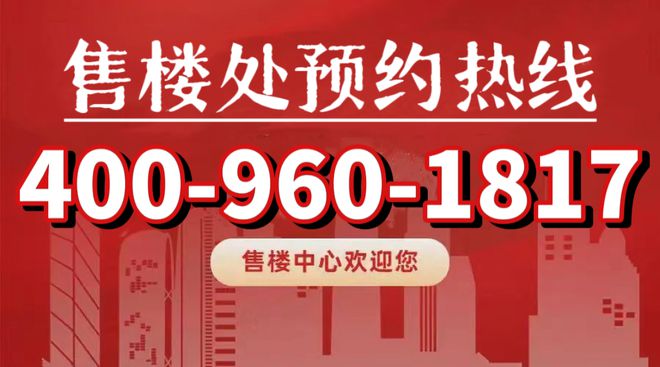 售楼处预约热线

400-960-1817

售楼中心欢迎您